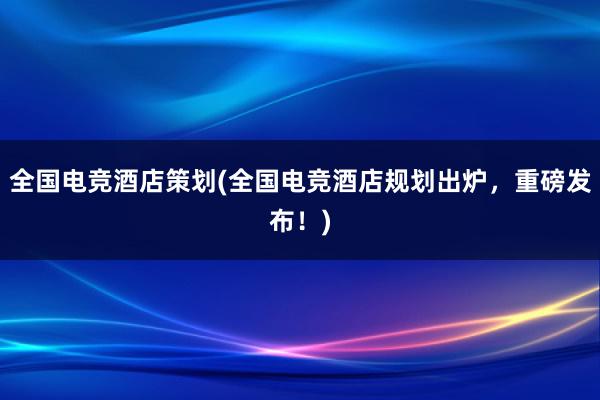 全国电竞酒店策划(全国电竞酒店规划出炉，重磅发布！)